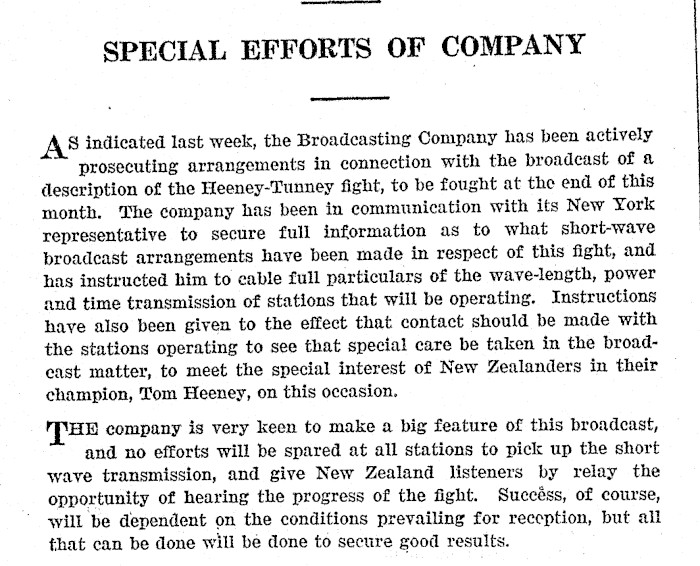 SPECIAL EFFORTS OF COMPANY

AS indicated last week, the Broadcasting Company has been actively prosecuting arrangements in connection with the broadcast of a description of the Heeney-Tunney fight, to be fought at the end of this month. The company has been in communication with its New York representative to secure full information as to what short-wave broadcast arrangements have been made in respect of this fight, and has instructed him to cable full particulars of the wave-length, power and time transmission of stations that will be operating. Instructions have also been given to the effect that contact should be made with the stations operating to see that special care be taken in the broadcast matter, to meet the special interest of New Zealanders in their champion, Tom Heeney, on this occasion.

THE company is very keen to make a big feature of this broadcast, and no efforts will be spared at all stations to pick up the short wave transmission, and give New Zealand listeners by relay the opportunity of hearing the progress of the fight. Success, of course, will be dependent on the conditions prevailing for reception, but all that can be done will be done to secure good results.